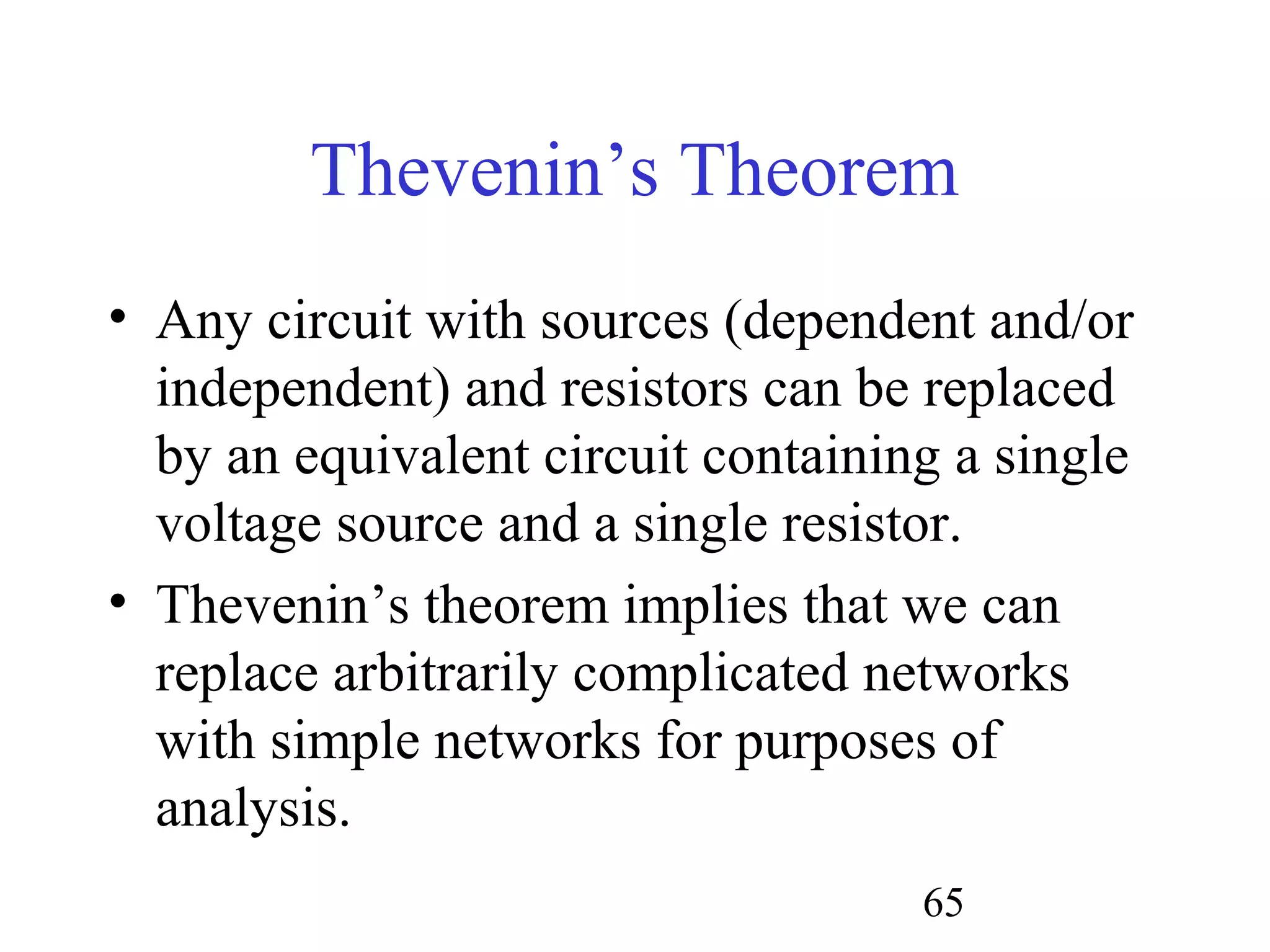 Thevenin’s Theorem

• Any circuit with sources (dependent and/or independent) and resistors can be replaced by an equivalent circuit containing a single voltage source and a single resistor.

• Thevenin’s theorem implies that we can replace arbitrarily complicated networks with simple networks for purposes of analysis.

65